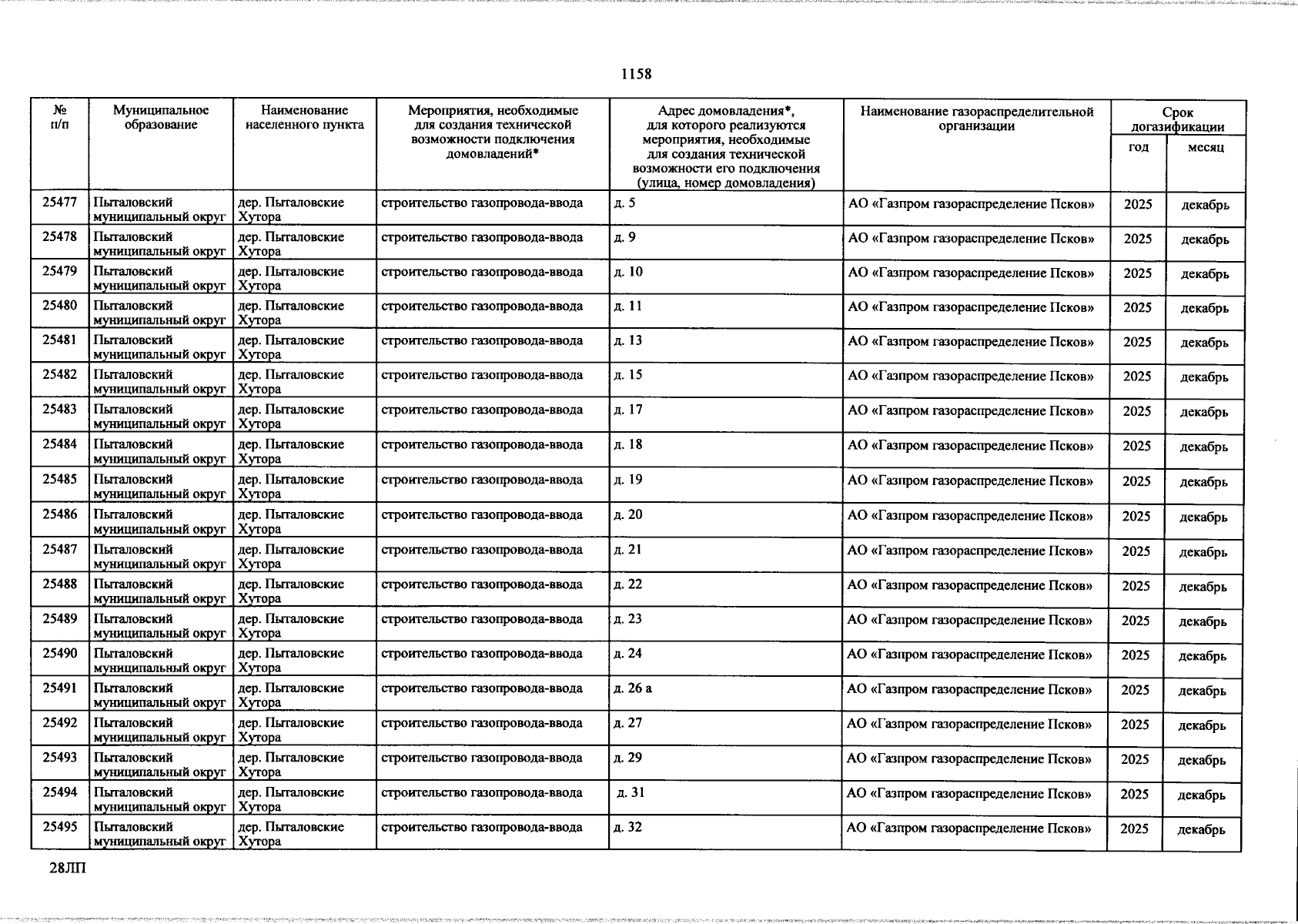 1158

| № п/п | Муниципальное образование | Наименование населенного пункта | Мероприятия, необходимые для создания технической возможности подключения домовладений* | Адрес домовладения*, для которого реализуются мероприятия, необходимые для создания технической возможности его подключения (улица, номер домовладения) | Наименование газораспределительной организации | Срок догазификации год | Срок догазификации месяц |
|---|---|---|---|---|---|---|---|
| 25477 | Пыталовский муниципальный округ | дер. Пыталовские Хутора | строительство газопровода-ввода | д. 5 | АО «Газпром газораспределение Псков» | 2025 | декабрь |
| 25478 | Пыталовский муниципальный округ | дер. Пыталовские Хутора | строительство газопровода-ввода | д. 9 | АО «Газпром газораспределение Псков» | 2025 | декабрь |
| 25479 | Пыталовский муниципальный округ | дер. Пыталовские Хутора | строительство газопровода-ввода | д. 10 | АО «Газпром газораспределение Псков» | 2025 | декабрь |
| 25480 | Пыталовский муниципальный округ | дер. Пыталовские Хутора | строительство газопровода-ввода | д. 11 | АО «Газпром газораспределение Псков» | 2025 | декабрь |
| 25481 | Пыталовский муниципальный округ | дер. Пыталовские Хутора | строительство газопровода-ввода | д. 13 | АО «Газпром газораспределение Псков» | 2025 | декабрь |
| 25482 | Пыталовский муниципальный округ | дер. Пыталовские Хутора | строительство газопровода-ввода | д. 15 | АО «Газпром газораспределение Псков» | 2025 | декабрь |
| 25483 | Пыталовский муниципальный округ | дер. Пыталовские Хутора | строительство газопровода-ввода | д. 17 | АО «Газпром газораспределение Псков» | 2025 | декабрь |
| 25484 | Пыталовский муниципальный округ | дер. Пыталовские Хутора | строительство газопровода-ввода | д. 18 | АО «Газпром газораспределение Псков» | 2025 | декабрь |
| 25485 | Пыталовский муниципальный округ | дер. Пыталовские Хутора | строительство газопровода-ввода | д. 19 | АО «Газпром газораспределение Псков» | 2025 | декабрь |
| 25486 | Пыталовский муниципальный округ | дер. Пыталовские Хутора | строительство газопровода-ввода | д. 20 | АО «Газпром газораспределение Псков» | 2025 | декабрь |
| 25487 | Пыталовский муниципальный округ | дер. Пыталовские Хутора | строительство газопровода-ввода | д. 21 | АО «Газпром газораспределение Псков» | 2025 | декабрь |
| 25488 | Пыталовский муниципальный округ | дер. Пыталовские Хутора | строительство газопровода-ввода | д. 22 | АО «Газпром газораспределение Псков» | 2025 | декабрь |
| 25489 | Пыталовский муниципальный округ | дер. Пыталовские Хутора | строительство газопровода-ввода | д. 23 | АО «Газпром газораспределение Псков» | 2025 | декабрь |
| 25490 | Пыталовский муниципальный округ | дер. Пыталовские Хутора | строительство газопровода-ввода | д. 24 | АО «Газпром газораспределение Псков» | 2025 | декабрь |
| 25491 | Пыталовский муниципальный округ | дер. Пыталовские Хутора | строительство газопровода-ввода | д. 26 а | АО «Газпром газораспределение Псков» | 2025 | декабрь |
| 25492 | Пыталовский муниципальный округ | дер. Пыталовские Хутора | строительство газопровода-ввода | д. 27 | АО «Газпром газораспределение Псков» | 2025 | декабрь |
| 25493 | Пыталовский муниципальный округ | дер. Пыталовские Хутора | строительство газопровода-ввода | д. 29 | АО «Газпром газораспределение Псков» | 2025 | декабрь |
| 25494 | Пыталовский муниципальный округ | дер. Пыталовские Хутора | строительство газопровода-ввода | д. 31 | АО «Газпром газораспределение Псков» | 2025 | декабрь |
| 25495 | Пыталовский муниципальный округ | дер. Пыталовские Хутора | строительство газопровода-ввода | д. 32 | АО «Газпром газораспределение Псков» | 2025 | декабрь |

28ЛП